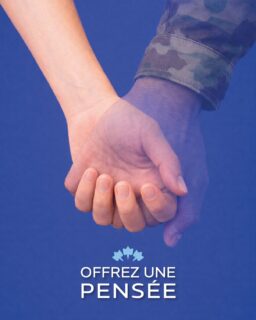 OFFREZ UNE
PENSÉE